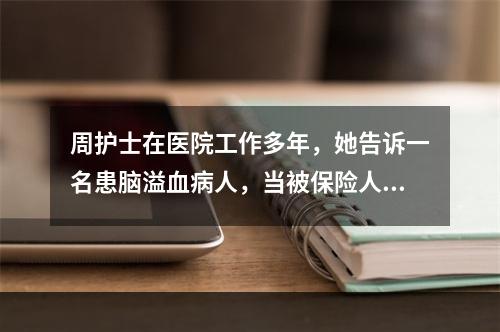 周护士在医院工作多年，她告诉一名患脑溢血病人，当被保险人...